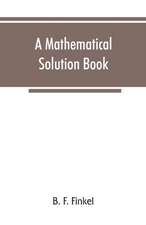 A Mathematical Solution Book

B. F. Finkel